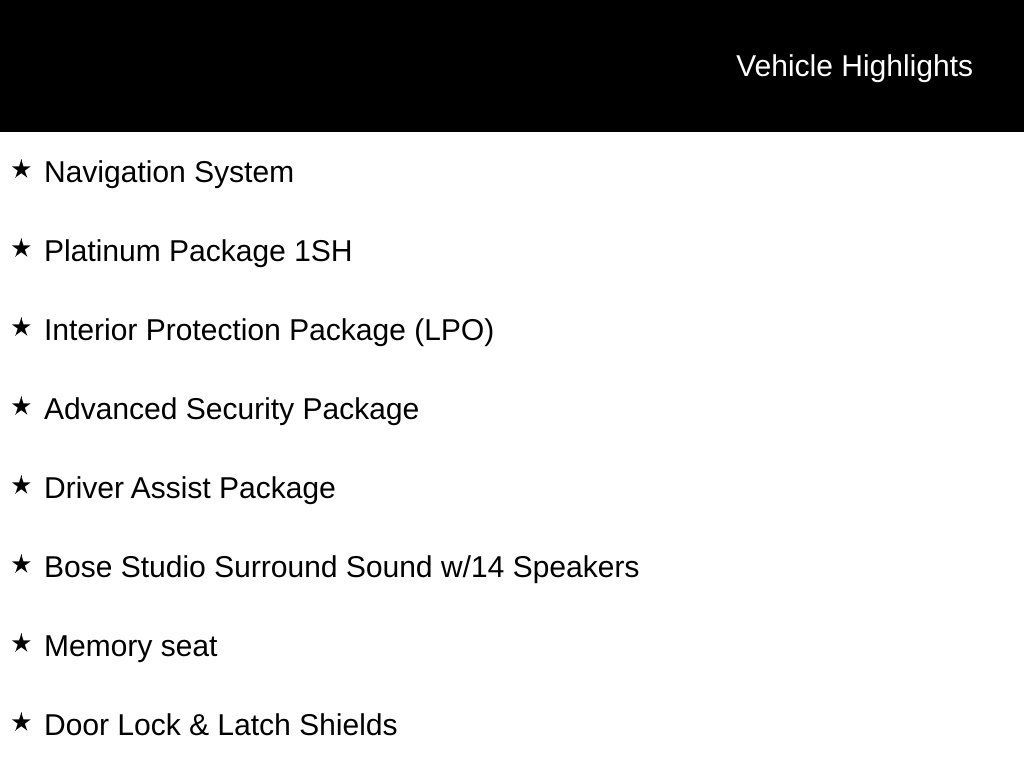 Vehicle Highlights

★ Navigation System

★ Platinum Package 1SH

★ Interior Protection Package (LPO)

★ Advanced Security Package

★ Driver Assist Package

★ Bose Studio Surround Sound w/14 Speakers

★ Memory seat

★ Door Lock & Latch Shields